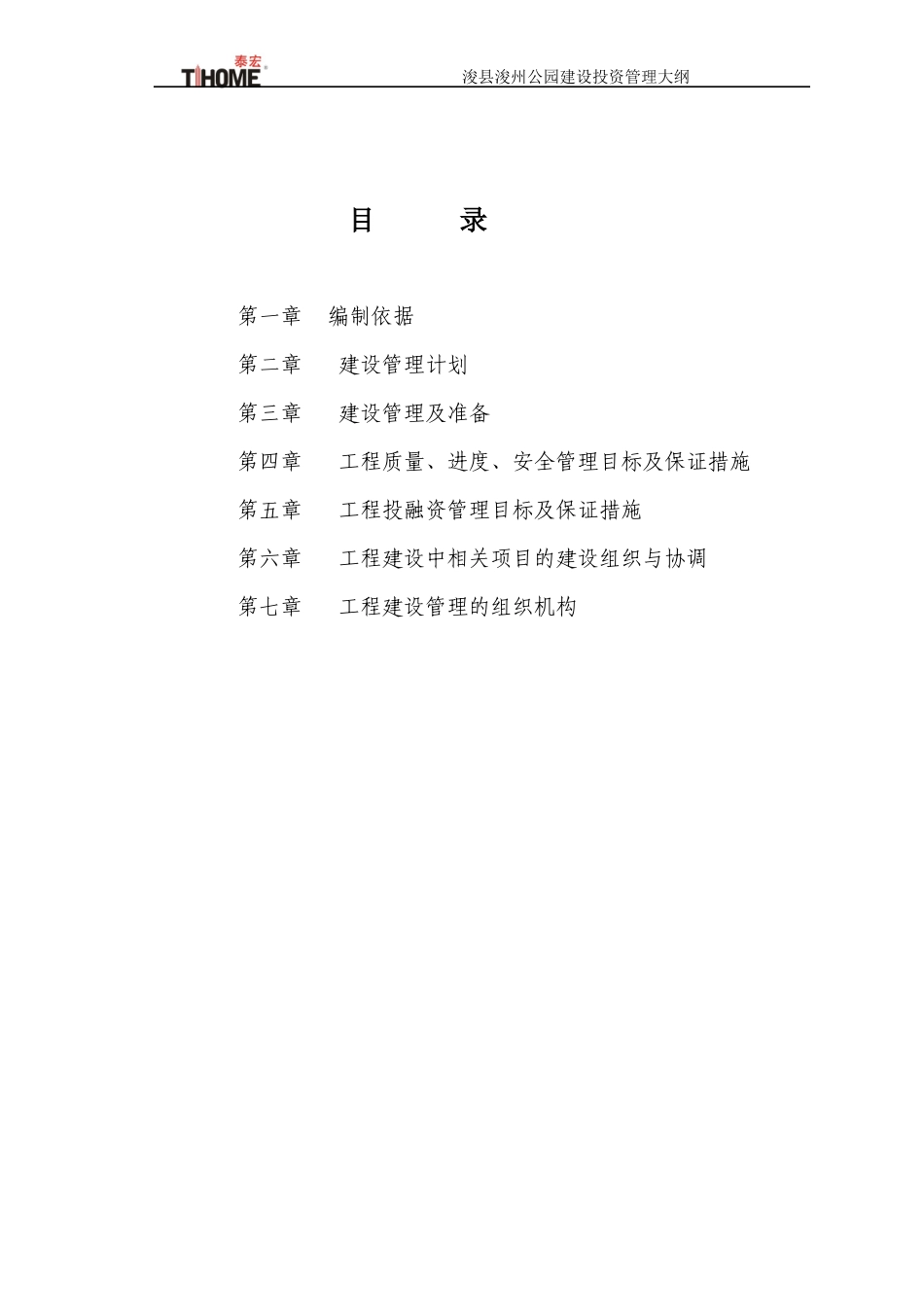 泰宏
TIHOME

浚县浚州公园建设投资管理大纲

目 录

第一章 编制依据

第二章 建设管理计划

第三章 建设管理及准备

第四章 工程质量、进度、安全管理目标及保证措施

第五章 工程投融资管理目标及保证措施

第六章 工程建设中相关项目的建设组织与协调

第七章 工程建设管理的组织机构